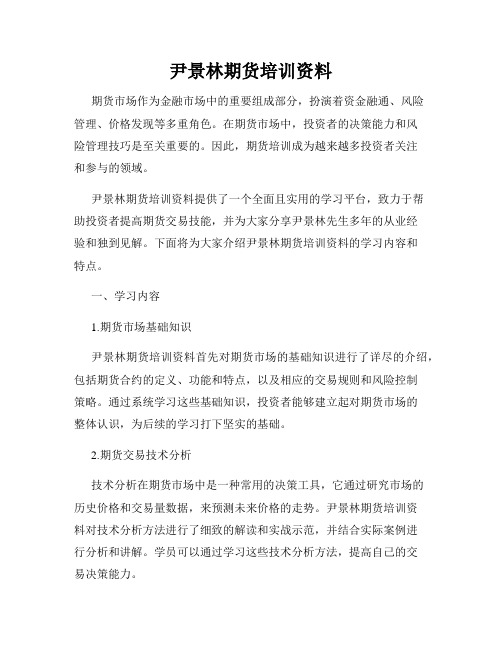 尹景林期货培训资料

期货市场作为金融市场中的重要组成部分，扮演着资金融通、风险管理、价格发现等多重角色。在期货市场中，投资者的决策能力和风险管理技巧是至关重要的。因此，期货培训成为越来越多投资者关注和参与的领域。

尹景林期货培训资料提供了一个全面且实用的学习平台，致力于帮助投资者提高期货交易技能，并为大家分享尹景林先生多年的从业经验和独到见解。下面将为大家介绍尹景林期货培训资料的学习内容和特点。

一、学习内容

1.期货市场基础知识

尹景林期货培训资料首先对期货市场的基础知识进行了详尽的介绍，包括期货合约的定义、功能和特点，以及相应的交易规则和风险控制策略。通过系统学习这些基础知识，投资者能够建立起对期货市场的整体认识，为后续的学习打下坚实的基础。

2.期货交易技术分析

技术分析在期货市场中是一种常用的决策工具，它通过研究市场的历史价格和交易量数据，来预测未来价格的走势。尹景林期货培训资料对技术分析方法进行了细致的解读和实战示范，并结合实际案例进行分析和讲解。学员可以通过学习这些技术分析方法，提高自己的交易决策能力。